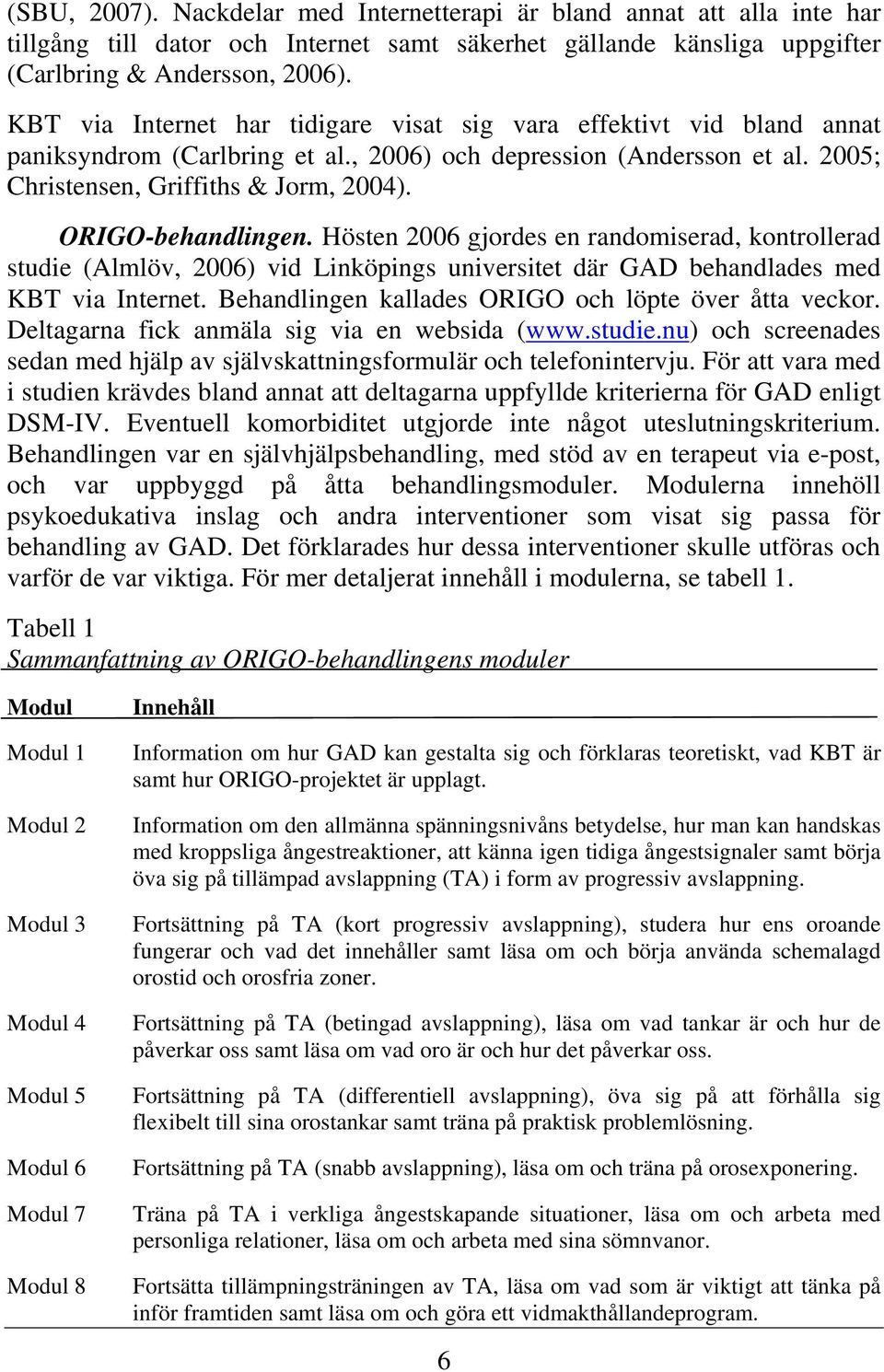 (SBU, 2007). Nackdelar med Internetterapi är bland annat att alla inte har tillgång till dator och Internet samt säkerhet gällande känsliga uppgifter (Carlbring & Andersson, 2006).

KBT via Internet har tidigare visat sig vara effektivt vid bland annat paniksyndrom (Carlbring et al., 2006) och depression (Andersson et al. 2005; Christensen, Griffiths & Jorm, 2004).

ORIGO-behandlingen. Hösten 2006 gjordes en randomiserad, kontrollerad studie (Almlöv, 2006) vid Linköpings universitet där GAD behandlades med KBT via Internet. Behandlingen kallades ORIGO och löpte över åtta veckor. Deltagarna fick anmäla sig via en websida (www.studie.nu) och screenades sedan med hjälp av självskattningsformulär och telefonintervju. För att vara med i studien krävdes bland annat att deltagarna uppfyllde kriterierna för GAD enligt DSM-IV. Eventuell komorbiditet utgjorde inte något uteslutningskriterium. Behandlingen var en självhjälpsbehandling, med stöd av en terapeut via e-post, och var uppbyggd på åtta behandlingsmoduler. Modulerna innehöll psykoedukativa inslag och andra interventioner som visat sig passa för behandling av GAD. Det förklarades hur dessa interventioner skulle utföras och varför de var viktiga. För mer detaljerat innehåll i modulerna, se tabell 1.

Tabell 1
Sammanfattning av ORIGO-behandlingens moduler

| Modul | Innehåll |
|---|---|
| Modul 1 | Information om hur GAD kan gestalta sig och förklaras teoretiskt, vad KBT är samt hur ORIGO-projektet är upplagt. |
| Modul 2 | Information om den allmänna spänningsnivåns betydelse, hur man kan handskas med kroppsliga ångestreaktioner, att känna igen tidiga ångestsignaler samt börja öva sig på tillämpad avslappning (TA) i form av progressiv avslappning. |
| Modul 3 | Fortsättning på TA (kort progressiv avslappning), studera hur ens oroande fungerar och vad det innehåller samt läsa om och börja använda schemalagd orostid och orosfria zoner. |
| Modul 4 | Fortsättning på TA (betingad avslappning), läsa om vad tankar är och hur de påverkar oss samt läsa om vad oro är och hur det påverkar oss. |
| Modul 5 | Fortsättning på TA (differentiell avslappning), öva sig på att förhålla sig flexibelt till sina orostankar samt träna på praktisk problemlösning. |
| Modul 6 | Fortsättning på TA (snabb avslappning), läsa om och träna på orosexponering. |
| Modul 7 | Träna på TA i verkliga ångestskapande situationer, läsa om och arbeta med personliga relationer, läsa om och arbeta med sina sömnvanor. |
| Modul 8 | Fortsätta tillämpningsträningen av TA, läsa om vad som är viktigt att tänka på inför framtiden samt läsa om och göra ett vidmakthållandeprogram. |

6